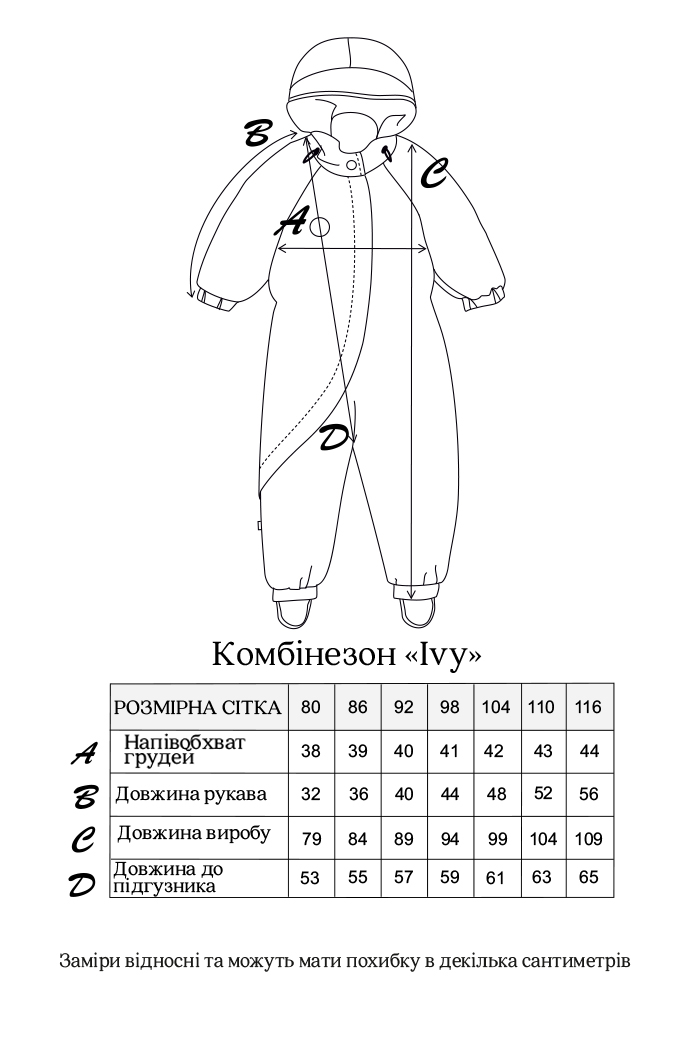 B
C
A
D

Комбінезон «Ivy»

| | РОЗМІРНА СІТКА | 80 | 86 | 92 | 98 | 104 | 110 | 116 |
|---|---|---|---|---|---|---|---|---|
| A | Напівобхват грудей | 38 | 39 | 40 | 41 | 42 | 43 | 44 |
| B | Довжина рукава | 32 | 36 | 40 | 44 | 48 | 52 | 56 |
| C | Довжина виробу | 79 | 84 | 89 | 94 | 99 | 104 | 109 |
| D | Довжина до підгузника | 53 | 55 | 57 | 59 | 61 | 63 | 65 |

Заміри відносні та можуть мати похибку в декілька сантиметрів